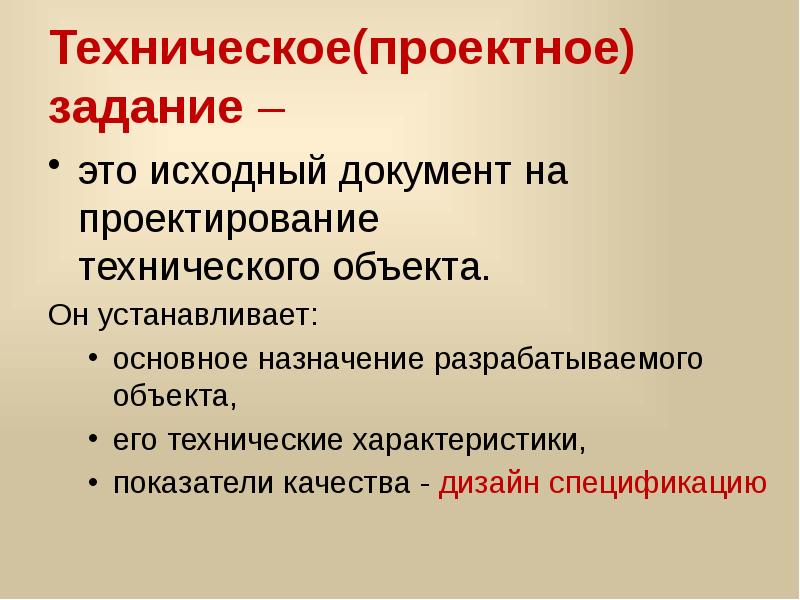 Техническое(проектное) задание –

• это исходный документ на проектирование технического объекта.

Он устанавливает:

• основное назначение разрабатываемого объекта,
• его технические характеристики,
• показатели качества - дизайн спецификацию